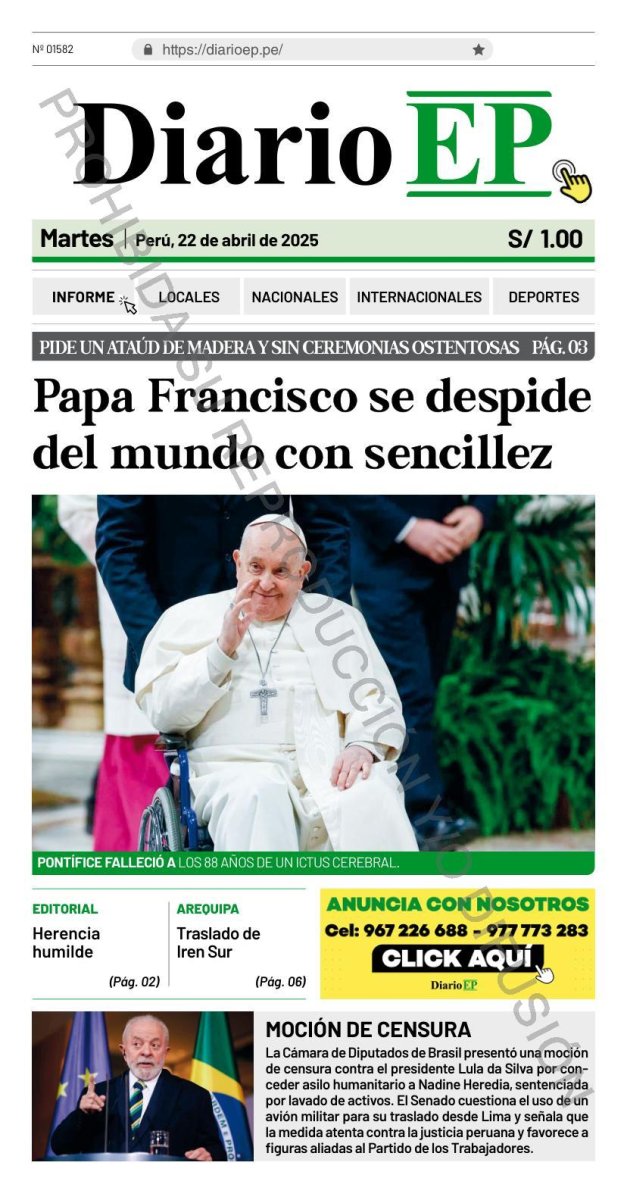 Nº 01582

https://diarioep.pe/

Diario EP

Martes | Perú, 22 de abril de 2025

S/ 1.00

INFORME

LOCALES

NACIONALES

INTERNACIONALES

DEPORTES

PIDE UN ATAÚD DE MADERA Y SIN CEREMONIAS OSTENTOSAS PÁG. 03

Papa Francisco se despide del mundo con sencillez

PONTÍFICE FALLECIÓ A LOS 88 AÑOS DE UN ICTUS CEREBRAL.

EDITORIAL

Herencia humilde

(Pág. 02)

AREQUIPA

Traslado de Iren Sur

(Pág. 06)

ANUNCIA CON NOSOTROS

Cel: 967 226 688 - 977 773 283

CLICK AQUÍ

Diario EP

MOCIÓN DE CENSURA

La Cámara de Diputados de Brasil presentó una moción de censura contra el presidente Lula da Silva por conceder asilo humanitario a Nadine Heredia, sentenciada por lavado de activos. El Senado cuestiona el uso de un avión militar para su traslado desde Lima y señala que la medida atenta contra la justicia peruana y favorece a figuras aliadas al Partido de los Trabajadores.

PROHIBIDA SU REPRODUCCIÓN Y/O DIFUSIÓN